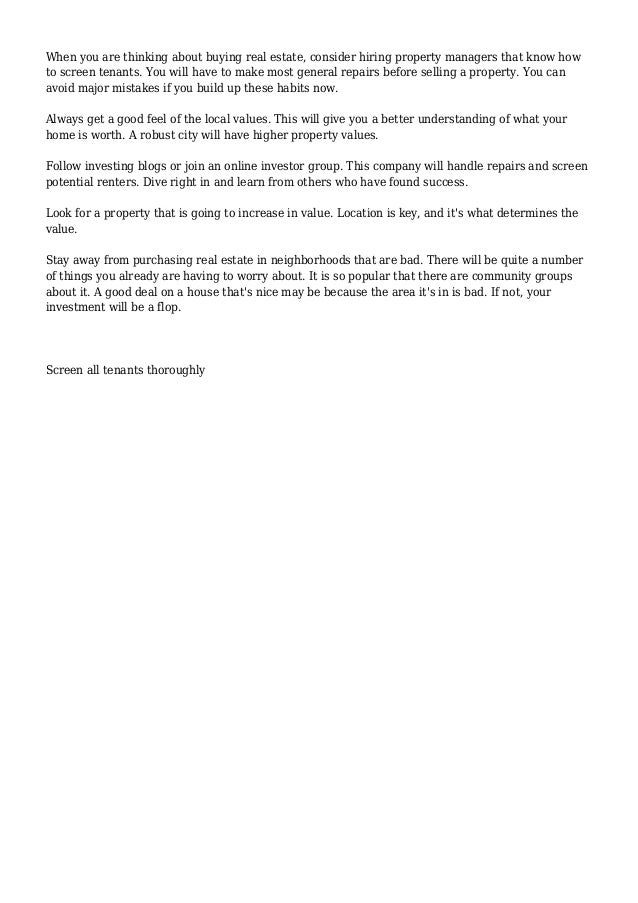 When you are thinking about buying real estate, consider hiring property managers that know how to screen tenants. You will have to make most general repairs before selling a property. You can avoid major mistakes if you build up these habits now.

Always get a good feel of the local values. This will give you a better understanding of what your home is worth. A robust city will have higher property values.

Follow investing blogs or join an online investor group. This company will handle repairs and screen potential renters. Dive right in and learn from others who have found success.

Look for a property that is going to increase in value. Location is key, and it's what determines the value.

Stay away from purchasing real estate in neighborhoods that are bad. There will be quite a number of things you already are having to worry about. It is so popular that there are community groups about it. A good deal on a house that's nice may be because the area it's in is bad. If not, your investment will be a flop.

Screen all tenants thoroughly